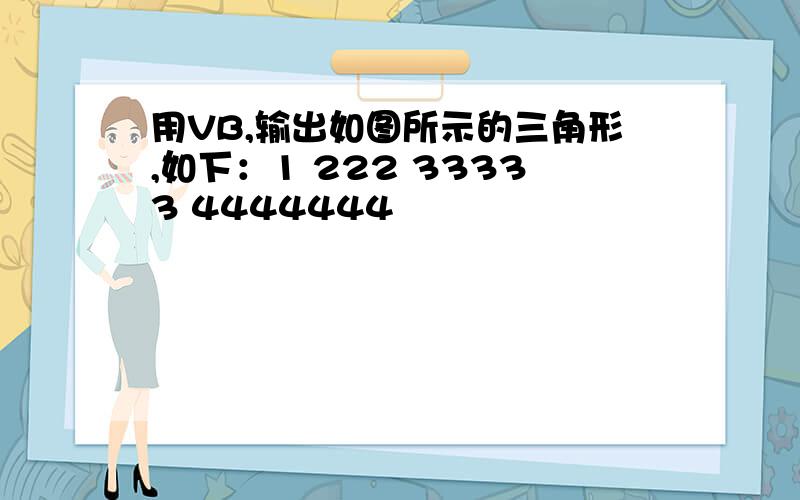 用VB,输出如图所示的三角形,如下：1 222 33333 4444444